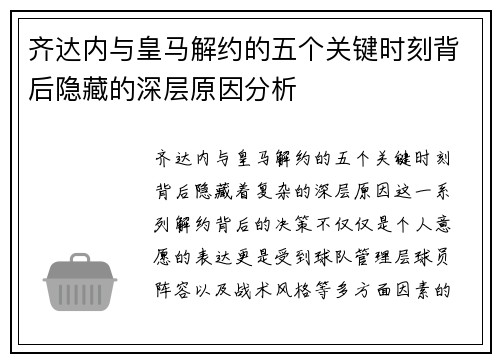 齐达内与皇马解约的五个关键时刻背后隐藏的深层原因分析

齐达内与皇马解约的五个关键时刻背后隐藏着复杂的深层原因这一系列解约背后的决策不仅仅是个人意愿的表达更是受到球队管理层球员阵容以及战术风格等多方面因素的